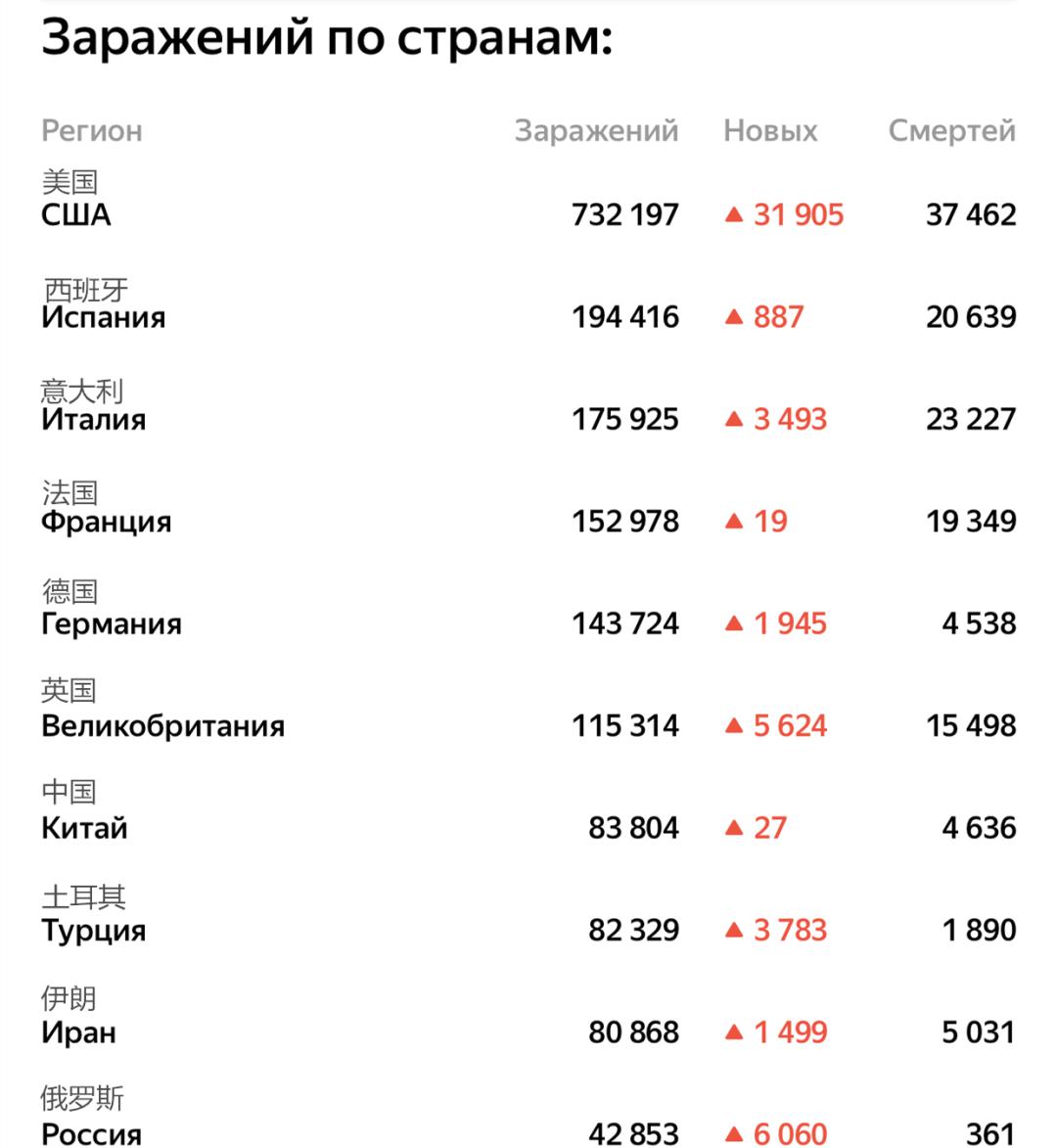 Заражений по странам:

| Регион | Заражений | Новых | Смертей |
|---|---|---|---|
| 美国 США | 732 197 | ▲ 31 905 | 37 462 |
| 西班牙 Испания | 194 416 | ▲ 887 | 20 639 |
| 意大利 Италия | 175 925 | ▲ 3 493 | 23 227 |
| 法国 Франция | 152 978 | ▲ 19 | 19 349 |
| 德国 Германия | 143 724 | ▲ 1 945 | 4 538 |
| 英国 Великобритания | 115 314 | ▲ 5 624 | 15 498 |
| 中国 Китай | 83 804 | ▲ 27 | 4 636 |
| 土耳其 Турция | 82 329 | ▲ 3 783 | 1 890 |
| 伊朗 Иран | 80 868 | ▲ 1 499 | 5 031 |
| 俄罗斯 Россия | 42 853 | ▲ 6 060 | 361 |